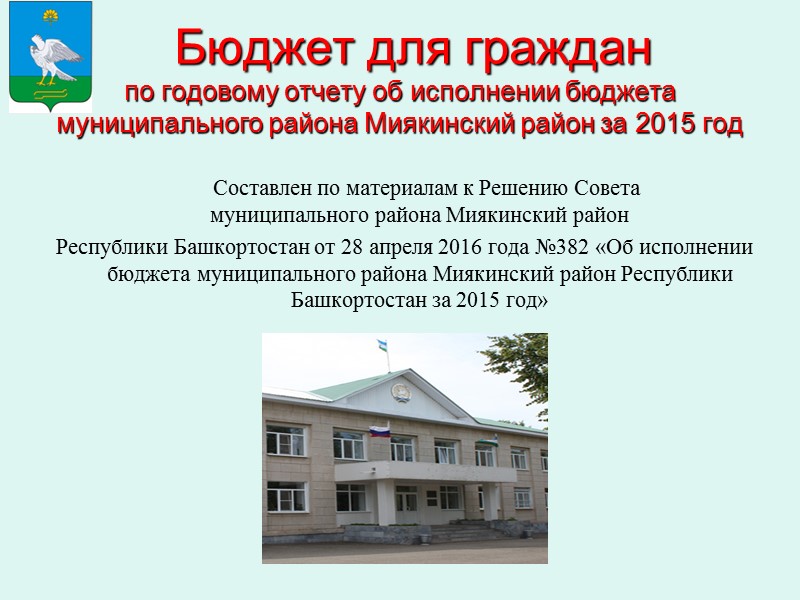 Бюджет для граждан
по годовому отчету об исполнении бюджета муниципального района Миякинский район за 2015 год

Составлен по материалам к Решению Совета муниципального района Миякинский район Республики Башкортостан от 28 апреля 2016 года №382 «Об исполнении бюджета муниципального района Миякинский район Республики Башкортостан за 2015 год»